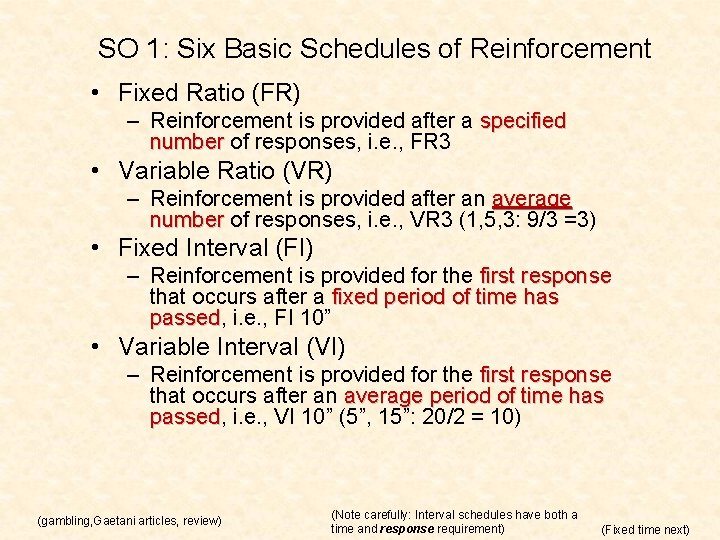 SO 1: Six Basic Schedules of Reinforcement

• Fixed Ratio (FR)
– Reinforcement is provided after a specified number of responses, i.e., FR3

• Variable Ratio (VR)
– Reinforcement is provided after an average number of responses, i.e., VR3 (1,5,3: 9/3 =3)

• Fixed Interval (FI)
– Reinforcement is provided for the first response that occurs after a fixed period of time has passed, i.e., FI 10”

• Variable Interval (VI)
– Reinforcement is provided for the first response that occurs after an average period of time has passed, i.e., VI 10” (5”, 15”: 20/2 = 10)

(gambling,Gaetani articles, review)

(Note carefully: Interval schedules have both a time and response requirement)

(Fixed time next)